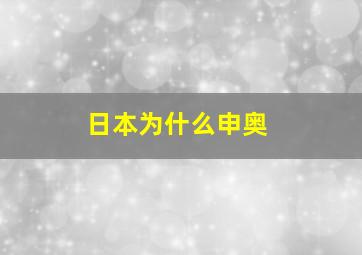 日本为什么申奥